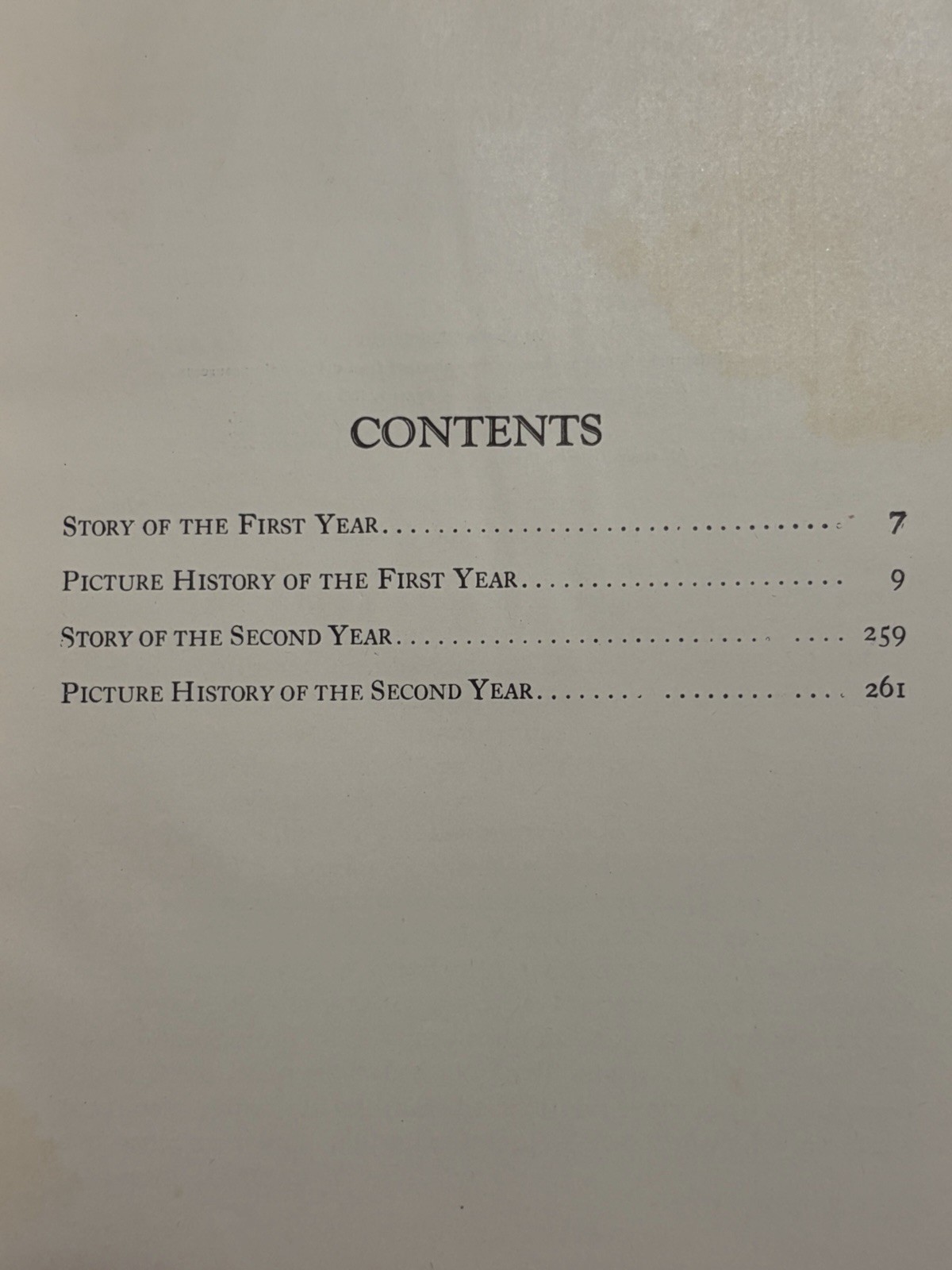 CONTENTS

STORY OF THE FIRST YEAR 7

PICTURE HISTORY OF THE FIRST YEAR 9

STORY OF THE SECOND YEAR 259

PICTURE HISTORY OF THE SECOND YEAR 261